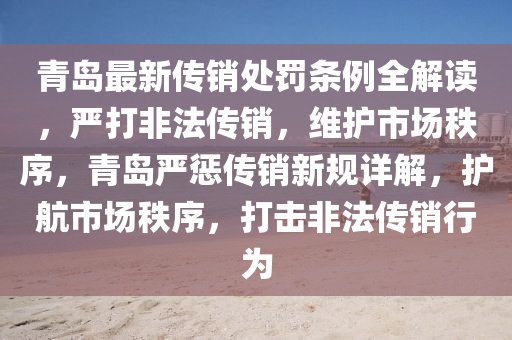 青岛最新传销处罚条例全解读，严打非法传销，维护市场秩序，青岛严惩传销新规详解，护航市场秩序，打击非法传销行为